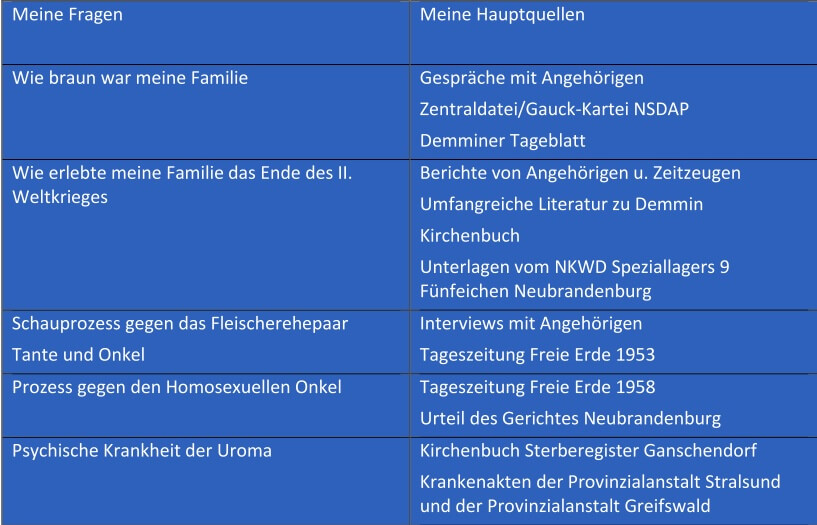 | Meine Fragen | Meine Hauptquellen |
|---|---|
| Wie braun war meine Familie | Gespräche mit Angehörigen<br>Zentraldatei/Gauck-Kartei NSDAP<br>Demminer Tageblatt |
| Wie erlebte meine Familie das Ende des II. Weltkrieges | Berichte von Angehörigen u. Zeitzeugen<br>Umfangreiche Literatur zu Demmin<br>Kirchenbuch<br>Unterlagen vom NKWD Speziallagers 9 Fünfeichen Neubrandenburg |
| Schauprozess gegen das Fleischerehepaar<br>Tante und Onkel | Interviews mit Angehörigen<br>Tageszeitung Freie Erde 1953 |
| Prozess gegen den Homosexuellen Onkel | Tageszeitung Freie Erde 1958<br>Urteil des Gerichtes Neubrandenburg |
| Psychische Krankheit der Uroma | Kirchenbuch Sterberegister Ganschendorf<br>Krankenakten der Provinzialanstalt Stralsund und der Provinzialanstalt Greifswald |